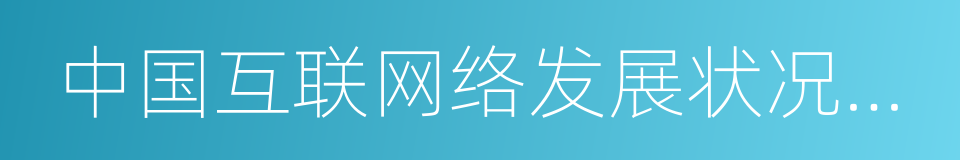 中国互联网络发展状况...